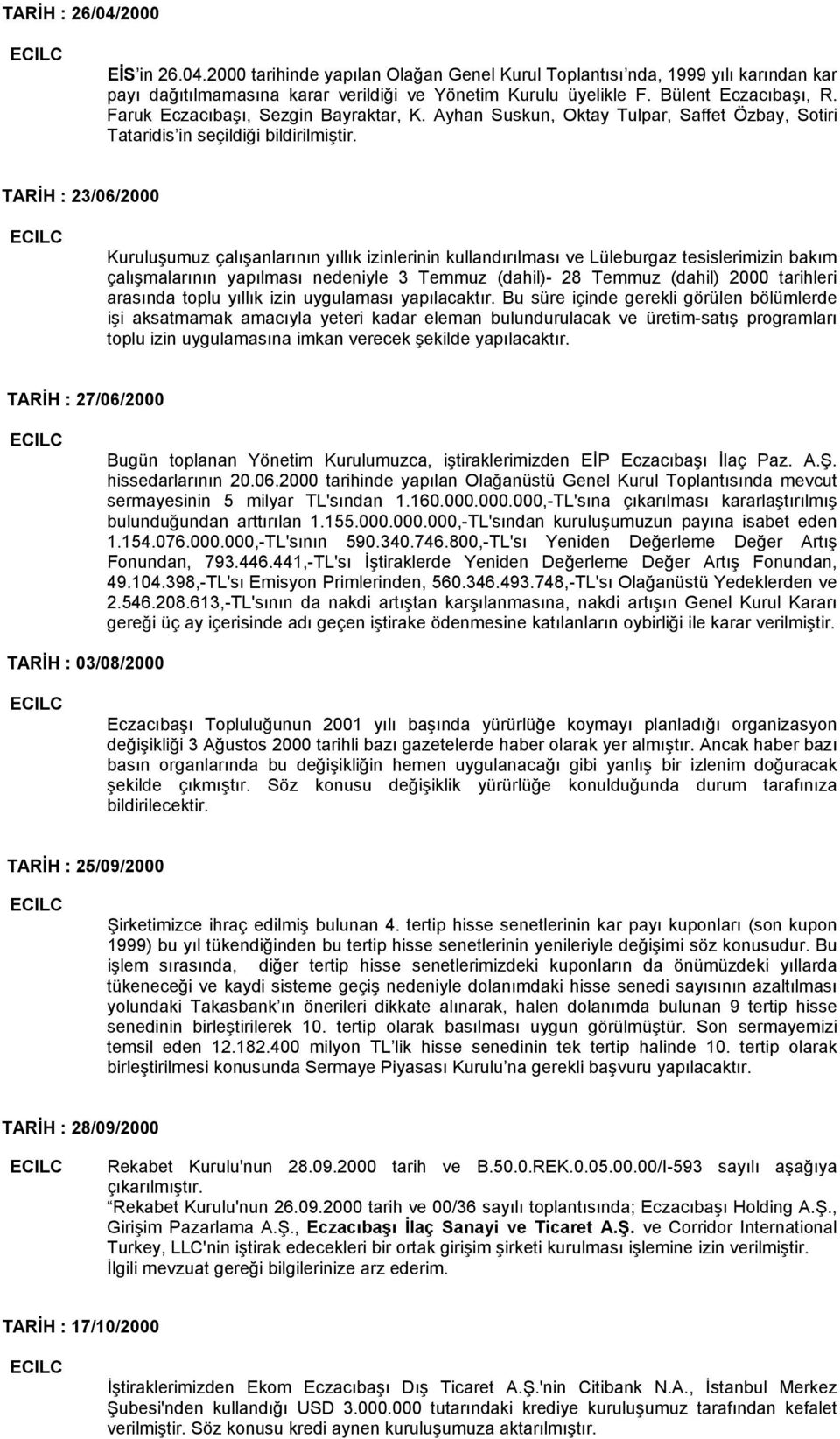 TARİH : 26/04/2000

ECILC

EİS'in 26.04.2000 tarihinde yapılan Olağan Genel Kurul Toplantısı'nda, 1999 yılı karından kar payı dağıtılmamasına karar verildiği ve Yönetim Kurulu üyelikle F. Bülent Eczacıbaşı, R. Faruk Eczacıbaşı, Sezgin Bayraktar, K. Ayhan Suskun, Oktay Tulpar, Saffet Özbay, Sotiri Tataridis'in seçildiği bildirilmiştir.

TARİH : 23/06/2000

ECILC

Kuruluşumuz çalışanlarının yıllık izinlerinin kullandırılması ve Lüleburgaz tesislerimizin bakım çalışmalarının yapılması nedeniyle 3 Temmuz (dahil)- 28 Temmuz (dahil) 2000 tarihleri arasında toplu yıllık izin uygulaması yapılacaktır. Bu süre içinde gerekli görülen bölümlerde işi aksatmamak amacıyla yeteri kadar eleman bulundurulacak ve üretim-satış programları toplu izin uygulamasına imkan verecek şekilde yapılacaktır.

TARİH : 27/06/2000

ECILC

Bugün toplanan Yönetim Kurulumuzca, iştiraklerimizden EİP Eczacıbaşı İlaç Paz. A.Ş. hissedarlarının 20.06.2000 tarihinde yapılan Olağanüstü Genel Kurul Toplantısında mevcut sermayesinin 5 milyar TL'sından 1.160.000.000.000,-TL'sına çıkarılması kararlaştırılmış bulunduğundan arttırılan 1.155.000.000.000,-TL'sından kuruluşumuzun payına isabet eden 1.154.076.000.000,-TL'sının 590.340.746.800,-TL'sı Yeniden Değerleme Değer Artış Fonundan, 793.446.441,-TL'sı İştiraklerde Yeniden Değerleme Değer Artış Fonundan, 49.104.398,-TL'sı Emisyon Primlerinden, 560.346.493.748,-TL'sı Olağanüstü Yedeklerden ve 2.546.208.613,-TL'sının da nakdi artıştan karşılanmasına, nakdi artışın Genel Kurul Kararı gereği üç ay içerisinde adı geçen iştirake ödenmesine katılanların oybirliği ile karar verilmiştir.

TARİH : 03/08/2000

ECILC

Eczacıbaşı Topluluğunun 2001 yılı başında yürürlüğe koymayı planladığı organizasyon değişikliği 3 Ağustos 2000 tarihli bazı gazetelerde haber olarak yer almıştır. Ancak haber bazı basın organlarında bu değişikliğin hemen uygulanacağı gibi yanlış bir izlenim doğuracak şekilde çıkmıştır. Söz konusu değişiklik yürürlüğe konulduğunda durum tarafınıza bildirilecektir.

TARİH : 25/09/2000

ECILC

Şirketimizce ihraç edilmiş bulunan 4. tertip hisse senetlerinin kar payı kuponları (son kupon 1999) bu yıl tükendiğinden bu tertip hisse senetlerinin yenileriyle değişimi söz konusudur. Bu işlem sırasında, diğer tertip hisse senetlerimizdeki kuponların da önümüzdeki yıllarda tükeneceği ve kaydi sisteme geçiş nedeniyle dolanımdaki hisse senedi sayısının azaltılması yolundaki Takasbank'ın önerileri dikkate alınarak, halen dolanımda bulunan 9 tertip hisse senedinin birleştirilerek 10. tertip olarak basılması uygun görülmüştür. Son sermayemizi temsil eden 12.182.400 milyon TL'lik hisse senedinin tek tertip halinde 10. tertip olarak birleştirilmesi konusunda Sermaye Piyasası Kurulu'na gerekli başvuru yapılacaktır.

TARİH : 28/09/2000

ECILC

Rekabet Kurulu'nun 28.09.2000 tarih ve B.50.0.REK.0.05.00.00/I-593 sayılı aşağıya çıkarılmıştır.
"Rekabet Kurulu'nun 26.09.2000 tarih ve 00/36 sayılı toplantısında; Eczacıbaşı Holding A.Ş., Girişim Pazarlama A.Ş., Eczacıbaşı İlaç Sanayi ve Ticaret A.Ş. ve Corridor International Turkey, LLC'nin iştirak edecekleri bir ortak girişim şirketi kurulması işlemine izin verilmiştir.
İlgili mevzuat gereği bilgilerinize arz ederim.

TARİH : 17/10/2000

ECILC

İştiraklerimizden Ekom Eczacıbaşı Dış Ticaret A.Ş.'nin Citibank N.A., İstanbul Merkez Şubesi'nden kullandığı USD 3.000.000 tutarındaki krediye kuruluşumuz tarafından kefalet verilmiştir. Söz konusu kredi aynen kuruluşumuza aktarılmıştır.